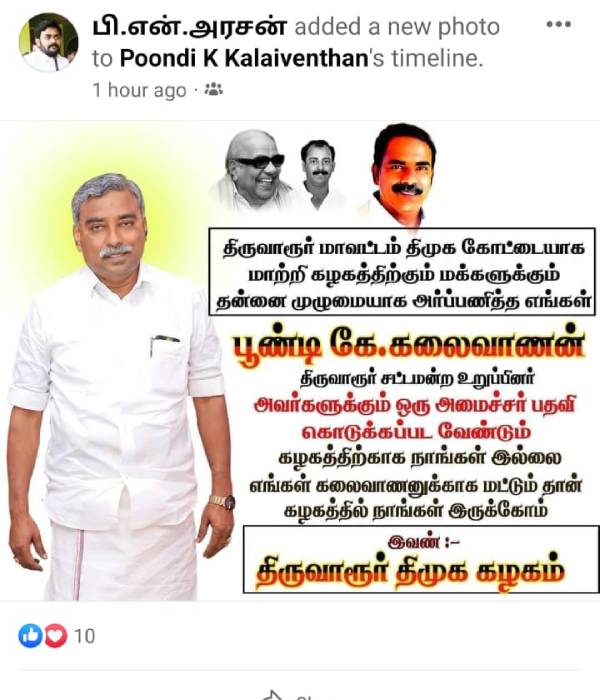 பி.என்.அரசன் added a new photo to Poondi K Kalaiventhan's timeline.
1 hour ago ·

திருவாரூர் மாவட்டம் திமுக கோட்டையாக மாற்றி கழகத்திற்கும் மக்களுக்கும் தன்னை முழுமையாக அர்ப்பணித்த எங்கள்

பூண்டி கே.கலைவாணன்

திருவாரூர் சட்டமன்ற உறுப்பினர்

அவர்களுக்கும் ஒரு அமைச்சர் பதவி கொடுக்கப்பட வேண்டும்

கழகத்திற்காக நாங்கள் இல்லை எங்கள் கலைவாணனுக்காக மட்டும் தான் கழகத்தில் நாங்கள் இருக்கோம்

இவண் :-

திருவாரூர் திமுக கழகம்

10